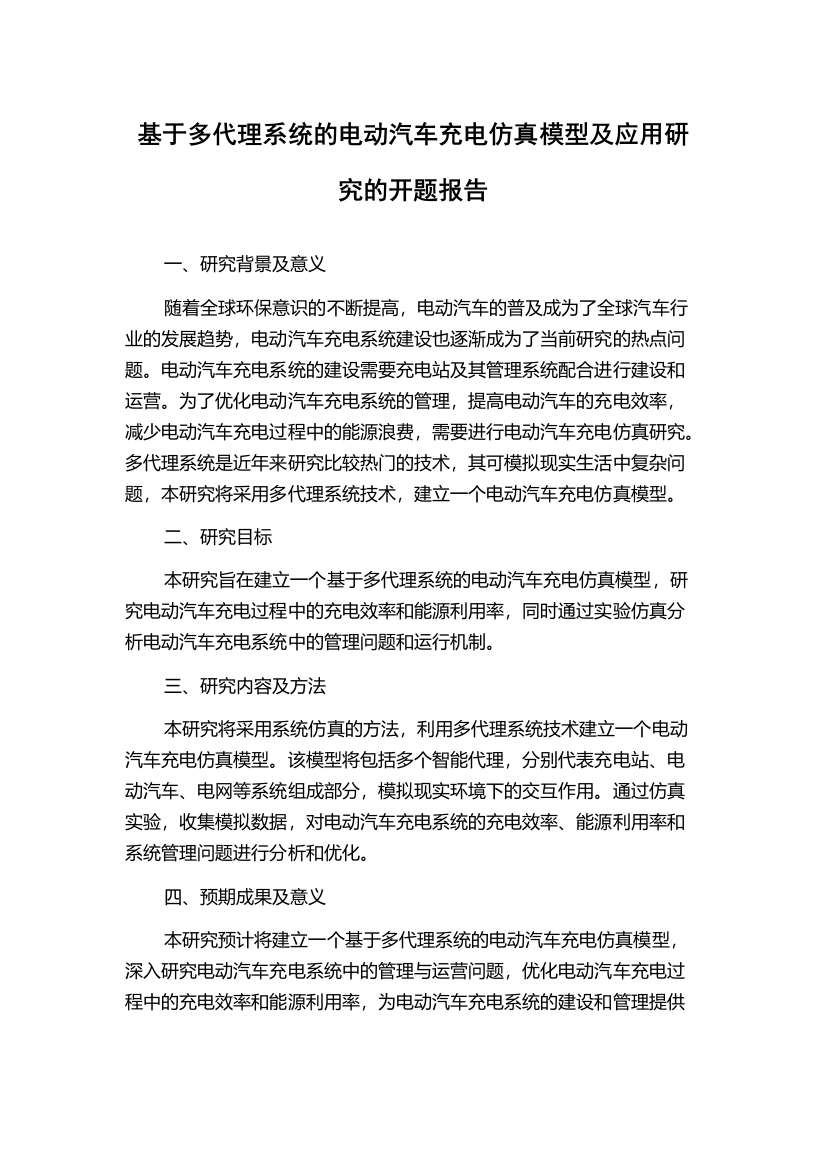 基于多代理系统的电动汽车充电仿真模型及应用研究的开题报告

一、研究背景及意义

随着全球环保意识的不断提高，电动汽车的普及成为了全球汽车行业的发展趋势，电动汽车充电系统建设也逐渐成为了当前研究的热点问题。电动汽车充电系统的建设需要充电站及其管理系统配合进行建设和运营。为了优化电动汽车充电系统的管理，提高电动汽车的充电效率，减少电动汽车充电过程中的能源浪费，需要进行电动汽车充电仿真研究。多代理系统是近年来研究比较热门的技术，其可模拟现实生活中复杂问题，本研究将采用多代理系统技术，建立一个电动汽车充电仿真模型。

二、研究目标

本研究旨在建立一个基于多代理系统的电动汽车充电仿真模型，研究电动汽车充电过程中的充电效率和能源利用率，同时通过实验仿真分析电动汽车充电系统中的管理问题和运行机制。

三、研究内容及方法

本研究将采用系统仿真的方法，利用多代理系统技术建立一个电动汽车充电仿真模型。该模型将包括多个智能代理，分别代表充电站、电动汽车、电网等系统组成部分，模拟现实环境下的交互作用。通过仿真实验，收集模拟数据，对电动汽车充电系统的充电效率、能源利用率和系统管理问题进行分析和优化。

四、预期成果及意义

本研究预计将建立一个基于多代理系统的电动汽车充电仿真模型，深入研究电动汽车充电系统中的管理与运营问题，优化电动汽车充电过程中的充电效率和能源利用率，为电动汽车充电系统的建设和管理提供